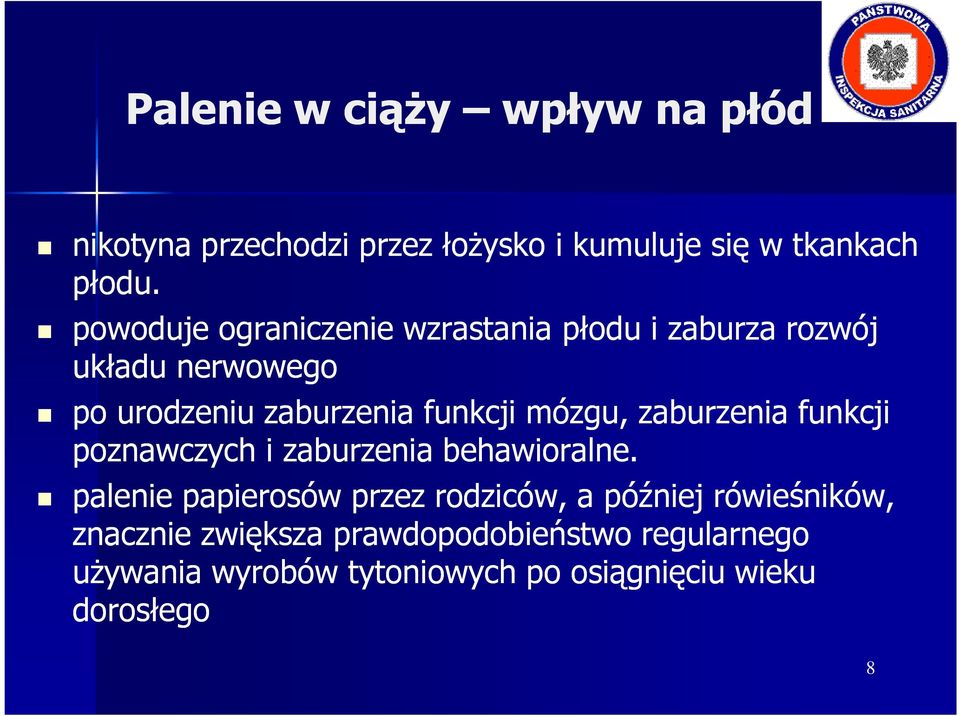 PAŃSTWOWA INSPEKCJA SANITARNA

Palenie w ciąży – wpływ na płód

nikotyna przechodzi przez łożysko i kumuluje się w tkankach płodu.

powoduje ograniczenie wzrastania płodu i zaburza rozwój układu nerwowego

po urodzeniu zaburzenia funkcji mózgu, zaburzenia funkcji poznawczych i zaburzenia behawioralne.

palenie papierosów przez rodziców, a później rówieśników, znacznie zwiększa prawdopodobieństwo regularnego używania wyrobów tytoniowych po osiągnięciu wieku dorosłego

8